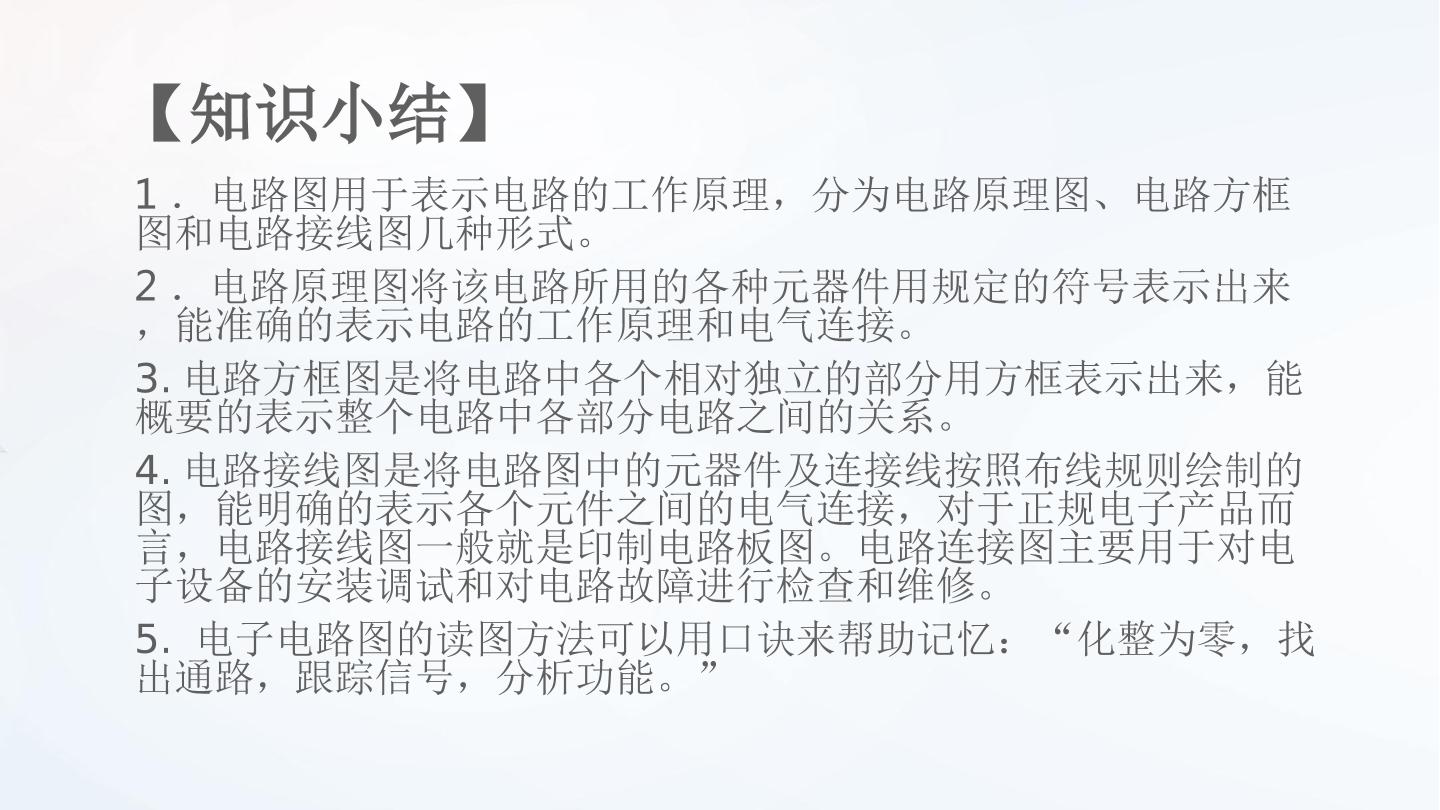 【知识小结】

1．电路图用于表示电路的工作原理，分为电路原理图、电路方框图和电路接线图几种形式。

2．电路原理图将该电路所用的各种元器件用规定的符号表示出来，能准确的表示电路的工作原理和电气连接。

3.电路方框图是将电路中各个相对独立的部分用方框表示出来，能概要的表示整个电路中各部分电路之间的关系。

4.电路接线图是将电路图中的元器件及连接线按照布线规则绘制的图，能明确的表示各个元件之间的电气连接，对于正规电子产品而言，电路接线图一般就是印制电路板图。电路连接图主要用于对电子设备的安装调试和对电路故障进行检查和维修。

5.电子电路图的读图方法可以用口诀来帮助记忆：“化整为零，找出通路，跟踪信号，分析功能。”